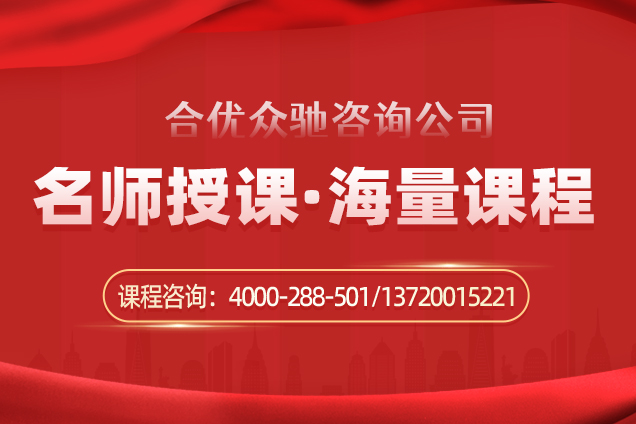 合优众驰咨询公司

名师授课·海量课程

课程咨询：4000-288-501/13720015221